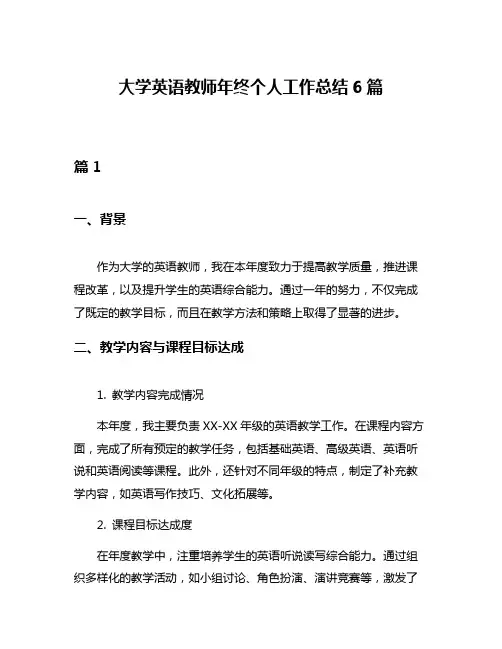 大学英语教师年终个人工作总结 6 篇

篇 1

一、背景

作为大学的英语教师，我在本年度致力于提高教学质量，推进课程改革，以及提升学生的英语综合能力。通过一年的努力，不仅完成了既定的教学目标，而且在教学方法和策略上取得了显著的进步。

二、教学内容与课程目标达成

1. 教学内容完成情况

本年度，我主要负责 XX-XX 年级的英语教学工作。在课程内容方面，完成了所有预定的教学任务，包括基础英语、高级英语、英语听说和英语阅读等课程。此外，还针对不同年级的特点，制定了补充教学内容，如英语写作技巧、文化拓展等。

2. 课程目标达成度

在年度教学中，注重培养学生的英语听说读写综合能力。通过组织多样化的教学活动，如小组讨论、角色扮演、演讲竞赛等，激发了